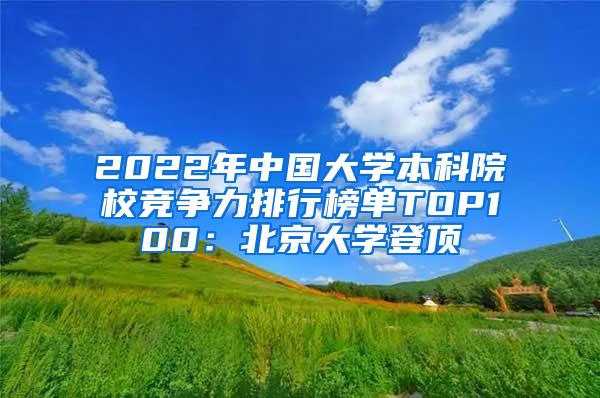 2022年中国大学本科院校竞争力排行榜单TOP100：北京大学登顶